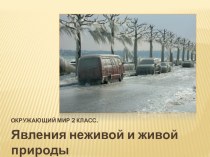 ОКРУЖАЮЩИЙ МИР 2 КЛАСС.

Явления неживой и живой природы